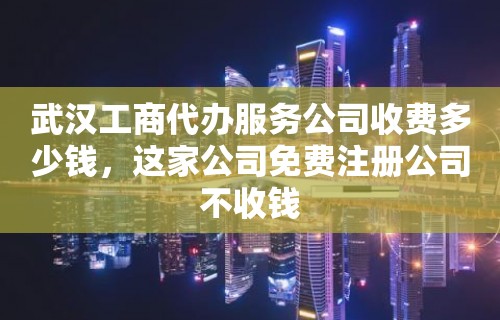 武汉工商代办服务公司收费多少钱，这家公司免费注册公司不收钱